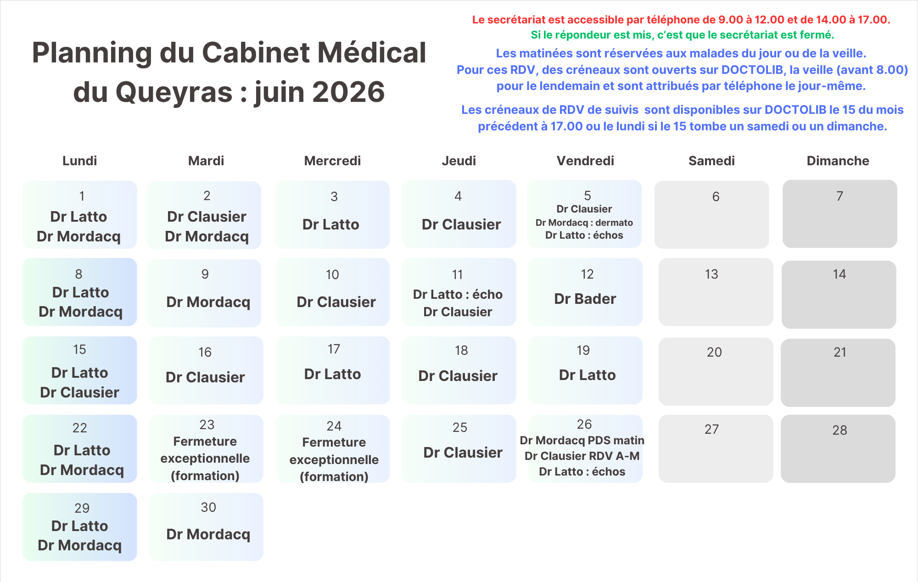 Planning du Cabinet Médical du Queyras : juin 2026

Le secrétariat est accessible par téléphone de 9.00 à 12.00 et de 14.00 à 17.00.
Si le répondeur est mis, c'est que le secrétariat est fermé.

Les matinées sont réservées aux malades du jour ou de la veille.
Pour ces RDV, des créneaux sont ouverts sur DOCTOLIB, la veille (avant 8.00) pour le lendemain et sont attribués par téléphone le jour-même.

Les créneaux de RDV de suivis sont disponibles sur DOCTOLIB le 15 du mois précédent à 17.00 ou le lundi si le 15 tombe un samedi ou un dimanche.

| Lundi | Mardi | Mercredi | Jeudi | Vendredi | Samedi | Dimanche |
|---|---|---|---|---|---|---|
| 1 Dr Latto Dr Mordacq | 2 Dr Clausier Dr Mordacq | 3 Dr Latto | 4 Dr Clausier | 5 Dr Clausier Dr Mordacq : dermato Dr Latto : échos | 6 | 7 |
| 8 Dr Latto Dr Mordacq | 9 Dr Mordacq | 10 Dr Clausier | 11 Dr Latto : écho Dr Clausier | 12 Dr Bader | 13 | 14 |
| 15 Dr Latto Dr Clausier | 16 Dr Clausier | 17 Dr Latto | 18 Dr Clausier | 19 Dr Latto | 20 | 21 |
| 22 Dr Latto Dr Mordacq | 23 Fermeture exceptionnelle (formation) | 24 Fermeture exceptionnelle (formation) | 25 Dr Clausier | 26 Dr Mordacq PDS matin Dr Clausier RDV A-M Dr Latto : échos | 27 | 28 |
| 29 Dr Latto Dr Mordacq | 30 Dr Mordacq | | | | | |